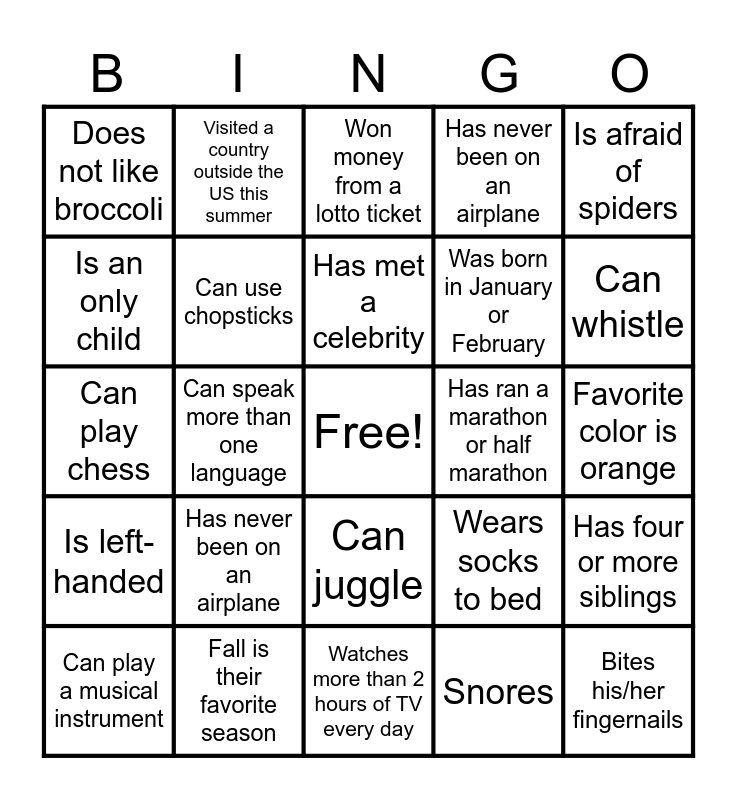 | B | I | N | G | O |
|---|---|---|---|---|
| Does not like broccoli | Visited a country outside the US this summer | Won money from a lotto ticket | Has never been on an airplane | Is afraid of spiders |
| Is an only child | Can use chopsticks | Has met a celebrity | Was born in January or February | Can whistle |
| Can play chess | Can speak more than one language | Free! | Has ran a marathon or half marathon | Favorite color is orange |
| Is left-handed | Has never been on an airplane | Can juggle | Wears socks to bed | Has four or more siblings |
| Can play a musical instrument | Fall is their favorite season | Watches more than 2 hours of TV every day | Snores | Bites his/her fingernails |